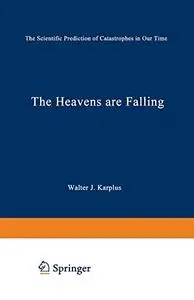 The Scientific Prediction of Catastrophes in Our Time

The Heavens are Falling

Walter J. Karplus

Springer